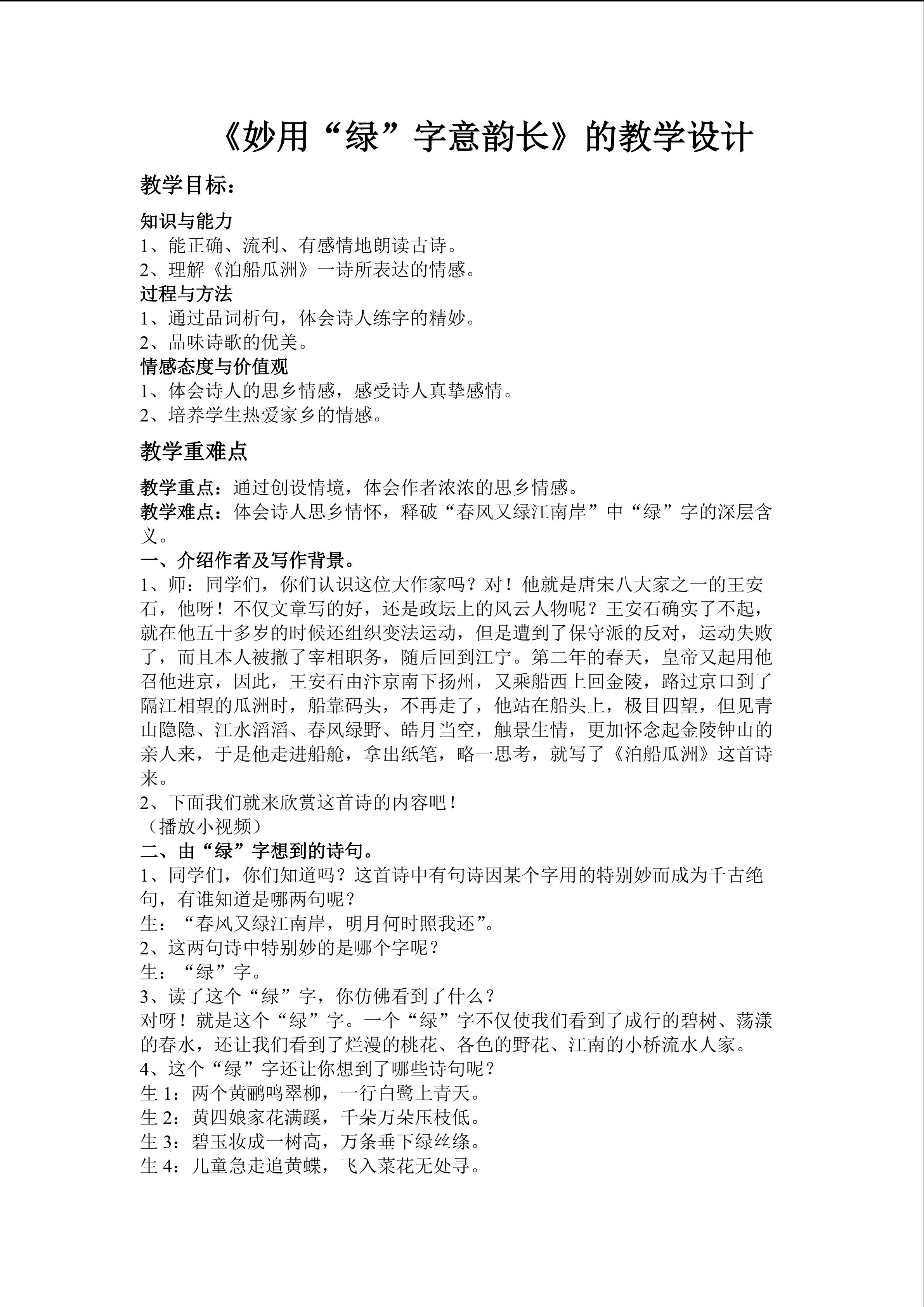 《妙用“绿”字意韵长》的教学设计

教学目标：

知识与能力
1、能正确、流利、有感情地朗读古诗。
2、理解《泊船瓜洲》一诗所表达的情感。
过程与方法
1、通过品词析句，体会诗人练字的精妙。
2、品味诗歌的优美。
情感态度与价值观
1、体会诗人的思乡情感，感受诗人真挚感情。
2、培养学生热爱家乡的情感。

教学重难点

教学重点：通过创设情境，体会作者浓浓的思乡情感。
教学难点：体会诗人思乡情怀，释破“春风又绿江南岸”中“绿”字的深层含义。
一、介绍作者及写作背景。
1、师：同学们，你们认识这位大作家吗？对！他就是唐宋八大家之一的王安石，他呀！不仅文章写的好，还是政坛上的风云人物呢？王安石确实了不起，就在他五十多岁的时候还组织变法运动，但是遭到了保守派的反对，运动失败了，而且本人被撤了宰相职务，随后回到江宁。第二年的春天，皇帝又起用他召他进京，因此，王安石由汴京南下扬州，又乘船西上回金陵，路过京口到了隔江相望的瓜洲时，船靠码头，不再走了，他站在船头上，极目四望，但见青山隐隐、江水滔滔、春风绿野、皓月当空，触景生情，更加怀念起金陵钟山的亲人来，于是他走进船舱，拿出纸笔，略一思考，就写了《泊船瓜洲》这首诗来。
2、下面我们就来欣赏这首诗的内容吧！
（播放小视频）
二、由“绿”字想到的诗句。
1、同学们，你们知道吗？这首诗中有句诗因某个字用的特别妙而成为千古绝句，有谁知道是哪两句呢？
生：“春风又绿江南岸，明月何时照我还”。
2、这两句诗中特别妙的是哪个字呢？
生：“绿”字。
3、读了这个“绿”字，你仿佛看到了什么？
对呀！就是这个“绿”字。一个“绿”字不仅使我们看到了成行的碧树、荡漾的春水，还让我们看到了烂漫的桃花、各色的野花、江南的小桥流水人家。
4、这个“绿”字还让你想到了哪些诗句呢？
生 1：两个黄鹂鸣翠柳，一行白鹭上青天。
生 2：黄四娘家花满蹊，千朵万朵压枝低。
生 3：碧玉妆成一树高，万条垂下绿丝绦。
生 4：儿童急走追黄蝶，飞入菜花无处寻。